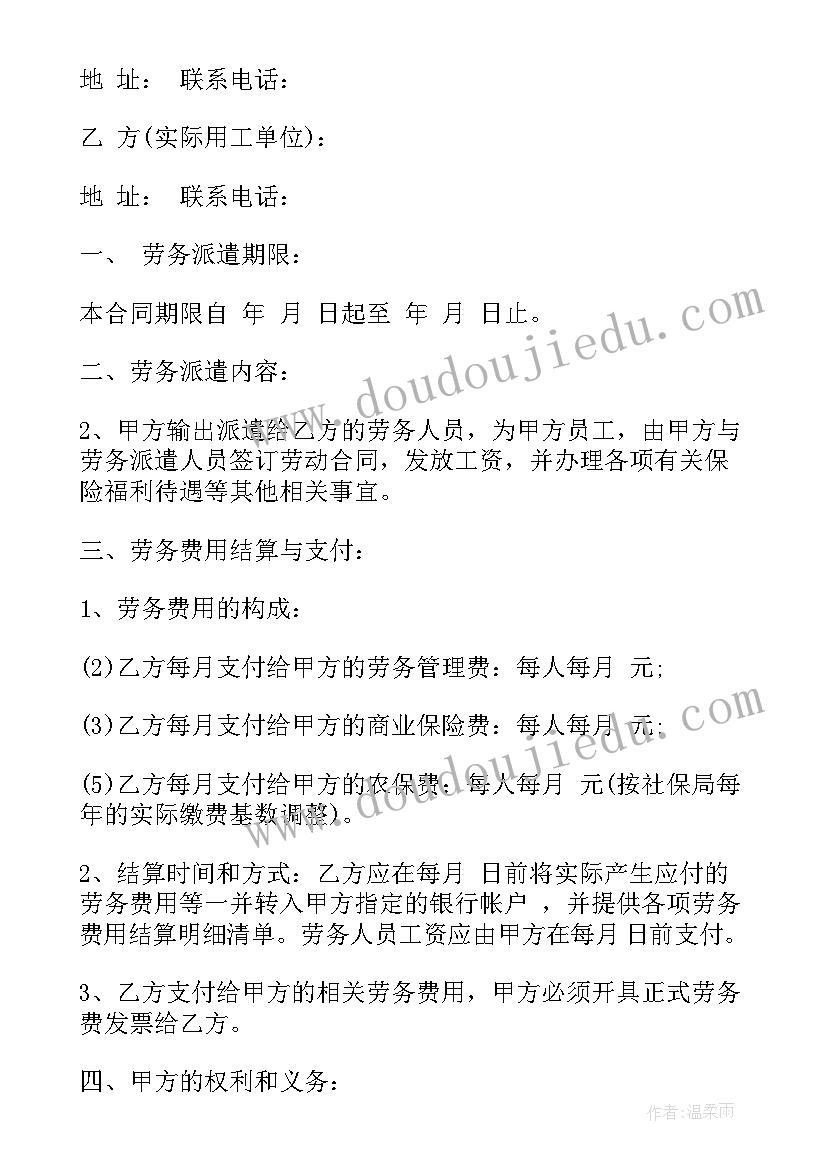 地 址： 联系电话：

乙 方(实际用工单位)：

地 址： 联系电话：

一、 劳务派遣期限：

本合同期限自 年 月 日起至 年 月 日止。

二、劳务派遣内容：

2、甲方输出派遣给乙方的劳务人员，为甲方员工，由甲方与劳务派遣人员签订劳动合同，发放工资，并办理各项有关保险福利待遇等其他相关事宜。

三、劳务费用结算与支付：

1、劳务费用的构成：

(2)乙方每月支付给甲方的劳务管理费：每人每月 元;

(3)乙方每月支付给甲方的商业保险费：每人每月 元;

(5)乙方每月支付给甲方的农保费：每人每月 元(按社保局每年的实际缴费基数调整)。

2、结算时间和方式：乙方应在每月 日前将实际产生应付的劳务费用等一并转入甲方指定的银行帐户 ，并提供各项劳务费用结算明细清单。劳务人员工资应由甲方在每月 日前支付。

3、乙方支付给甲方的相关劳务费用，甲方必须开具正式劳务费发票给乙方。

四、甲方的权利和义务：

www.doudoujiedu.com

www.doudoujiedu.com

作者:温柔雨